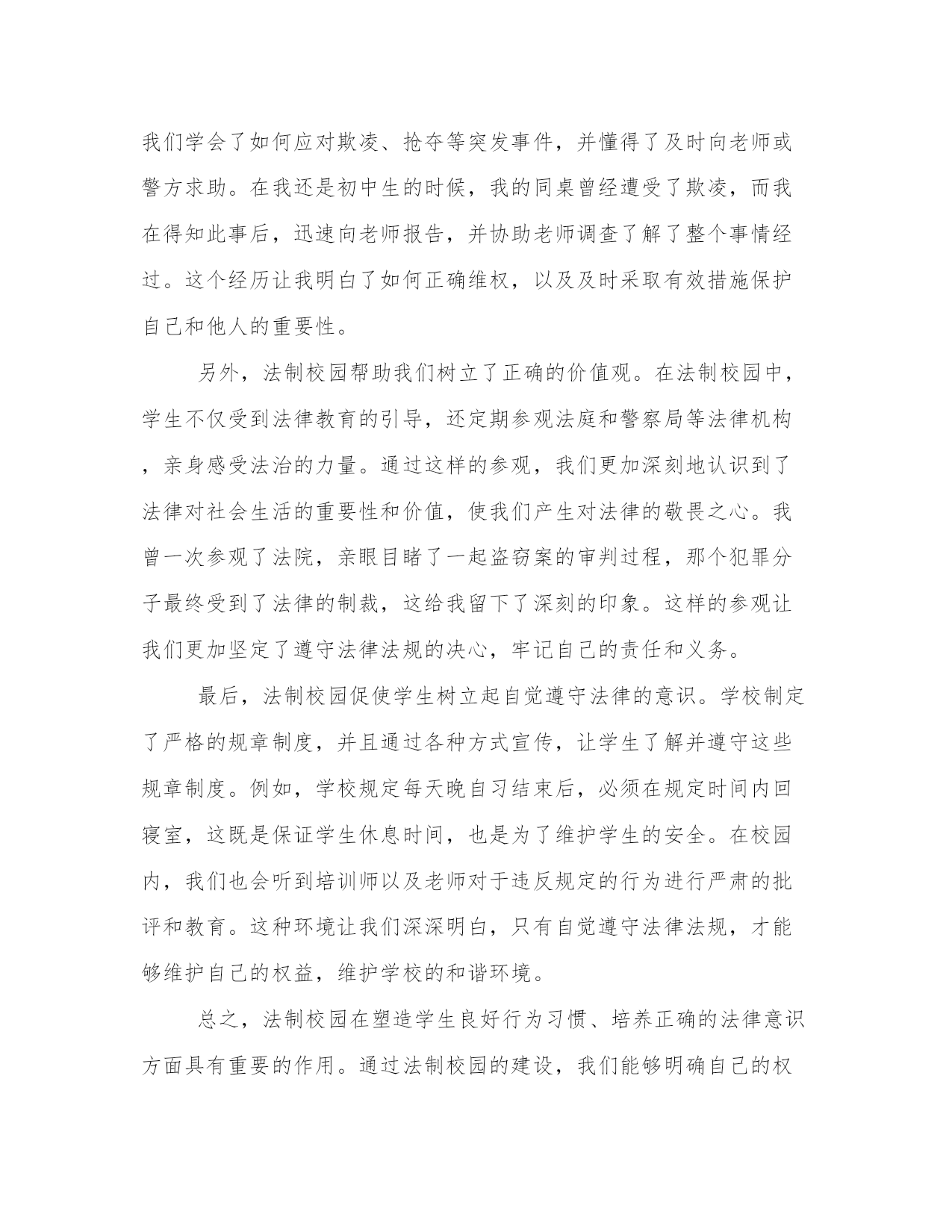 我们学会了如何应对欺凌、抢夺等突发事件，并懂得了及时向老师或警方求助。在我还是初中生的时候，我的同桌曾经遭受了欺凌，而我在得知此事后，迅速向老师报告，并协助老师调查了解了整个事情经过。这个经历让我明白了如何正确维权，以及及时采取有效措施保护自己和他人的重要性。

另外，法制校园帮助我们树立了正确的价值观。在法制校园中，学生不仅受到法律教育的引导，还定期参观法庭和警察局等法律机构，亲身感受法治的力量。通过这样的参观，我们更加深刻地认识到了法律对社会生活的重要性和价值，使我们产生对法律的敬畏之心。我曾一次参观了法院，亲眼目睹了一起盗窃案的审判过程，那个犯罪分子最终受到了法律的制裁，这给我留下了深刻的印象。这样的参观让我们更加坚定了遵守法律法规的决心，牢记自己的责任和义务。

最后，法制校园促使学生树立起自觉遵守法律的意识。学校制定了严格的规章制度，并且通过各种方式宣传，让学生了解并遵守这些规章制度。例如，学校规定每天晚自习结束后，必须在规定时间内回寝室，这既是保证学生休息时间，也是为了维护学生的安全。在校园内，我们也会听到培训师以及老师对于违反规定的行为进行严肃的批评和教育。这种环境让我们深深明白，只有自觉遵守法律法规，才能够维护自己的权益，维护学校的和谐环境。

总之，法制校园在塑造学生良好行为习惯、培养正确的法律意识方面具有重要的作用。通过法制校园的建设，我们能够明确自己的权